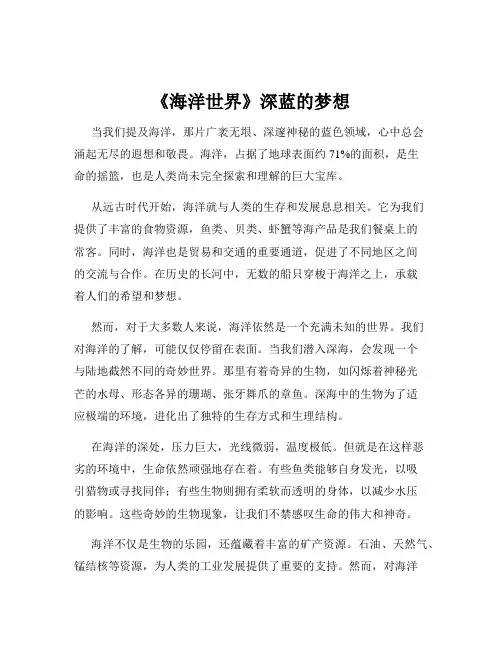 《海洋世界》深蓝的梦想

当我们提及海洋，那片广袤无垠、深邃神秘的蓝色领域，心中总会涌起无尽的遐想和敬畏。海洋，占据了地球表面约 71%的面积，是生命的摇篮，也是人类尚未完全探索和理解的巨大宝库。

从远古时代开始，海洋就与人类的生存和发展息息相关。它为我们提供了丰富的食物资源，鱼类、贝类、虾蟹等海产品是我们餐桌上的常客。同时，海洋也是贸易和交通的重要通道，促进了不同地区之间的交流与合作。在历史的长河中，无数的船只穿梭于海洋之上，承载着人们的希望和梦想。

然而，对于大多数人来说，海洋依然是一个充满未知的世界。我们对海洋的了解，可能仅仅停留在表面。当我们潜入深海，会发现一个与陆地截然不同的奇妙世界。那里有着奇异的生物，如闪烁着神秘光芒的水母、形态各异的珊瑚、张牙舞爪的章鱼。深海中的生物为了适应极端的环境，进化出了独特的生存方式和生理结构。

在海洋的深处，压力巨大，光线微弱，温度极低。但就是在这样恶劣的环境中，生命依然顽强地存在着。有些鱼类能够自身发光，以吸引猎物或寻找同伴；有些生物则拥有柔软而透明的身体，以减少水压的影响。这些奇妙的生物现象，让我们不禁感叹生命的伟大和神奇。

海洋不仅是生物的乐园，还蕴藏着丰富的矿产资源。石油、天然气、锰结核等资源，为人类的工业发展提供了重要的支持。然而，对海洋